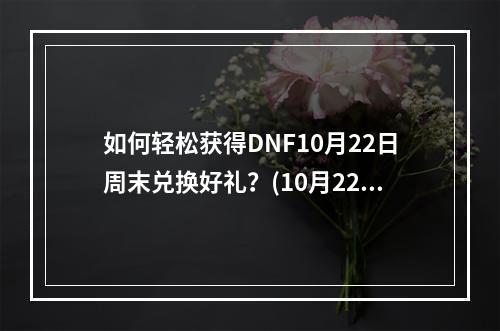 如何轻松获得DNF10月22日周末兑换好礼？(10月22...